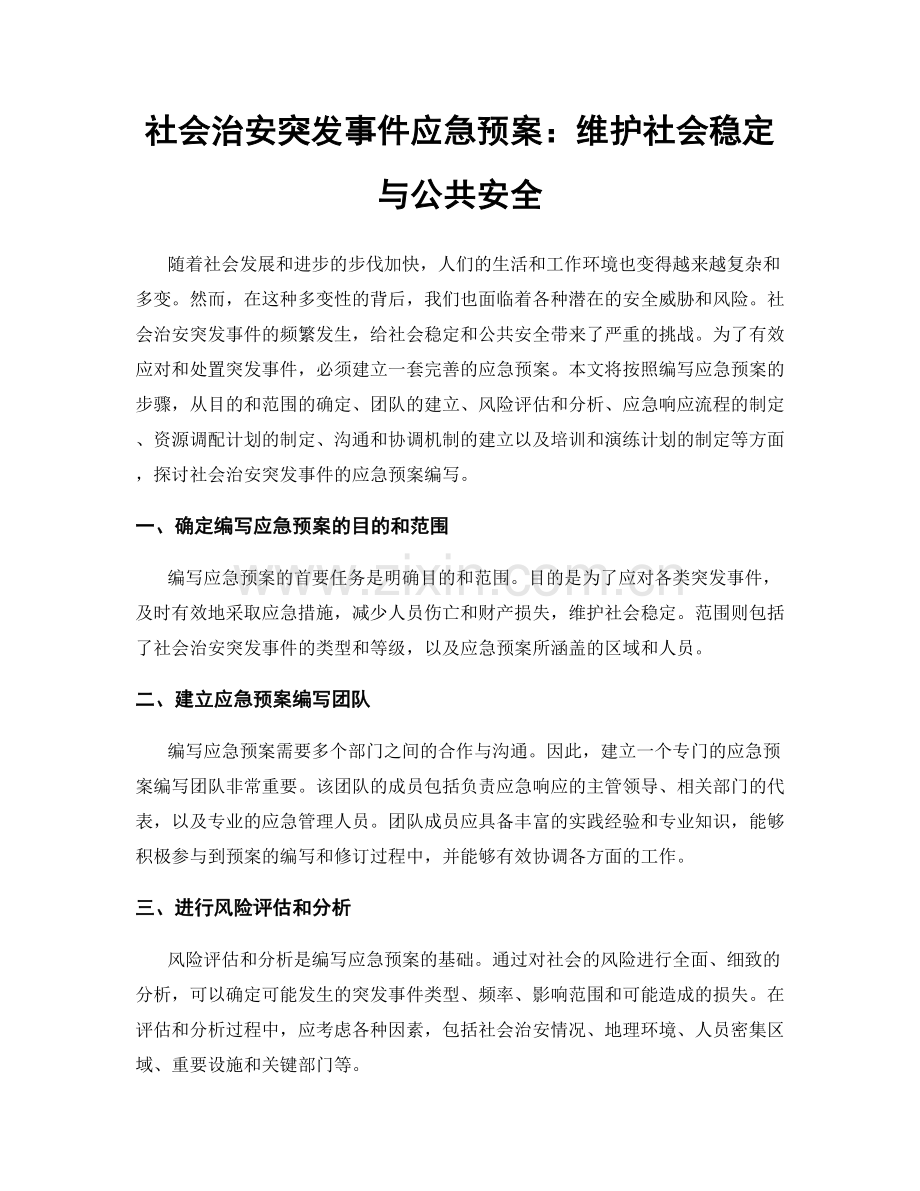 社会治安突发事件应急预案：维护社会稳定与公共安全

随着社会发展和进步的步伐加快，人们的生活和工作环境也变得越来越复杂和多变。然而，在这种多变性的背后，我们也面临着各种潜在的安全威胁和风险。社会治安突发事件的频繁发生，给社会稳定和公共安全带来了严重的挑战。为了有效应对和处置突发事件，必须建立一套完善的应急预案。本文将按照编写应急预案的步骤，从目的和范围的确定、团队的建立、风险评估和分析、应急响应流程的制定、资源调配计划的制定、沟通和协调机制的建立以及培训和演练计划的制定等方面，探讨社会治安突发事件的应急预案编写。

一、确定编写应急预案的目的和范围

编写应急预案的首要任务是明确目的和范围。目的是为了应对各类突发事件，及时有效地采取应急措施，减少人员伤亡和财产损失，维护社会稳定。范围则包括了社会治安突发事件的类型和等级，以及应急预案所涵盖的区域和人员。

二、建立应急预案编写团队

编写应急预案需要多个部门之间的合作与沟通。因此，建立一个专门的应急预案编写团队非常重要。该团队的成员包括负责应急响应的主管领导、相关部门的代表，以及专业的应急管理人员。团队成员应具备丰富的实践经验和专业知识，能够积极参与到预案的编写和修订过程中，并能够有效协调各方面的工作。

三、进行风险评估和分析

风险评估和分析是编写应急预案的基础。通过对社会的风险进行全面、细致的分析，可以确定可能发生的突发事件类型、频率、影响范围和可能造成的损失。在评估和分析过程中，应考虑各种因素，包括社会治安情况、地理环境、人员密集区域、重要设施和关键部门等。

www.zixin.com.cn